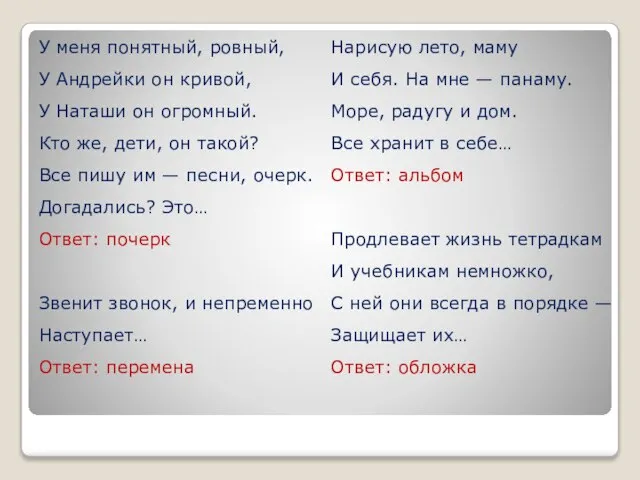 У меня понятный, ровный,
У Андрейки он кривой,
У Наташи он огромный.
Кто же, дети, он такой?
Все пишу им — песни, очерк.
Догадались? Это…
Ответ: почерк

Звенит звонок, и непременно
Наступает…
Ответ: перемена

Нарисую лето, маму
И себя. На мне — панаму.
Море, радугу и дом.
Все хранит в себе…
Ответ: альбом

Продлевает жизнь тетрадкам
И учебникам немножко,
С ней они всегда в порядке —
Защищает их…
Ответ: обложка